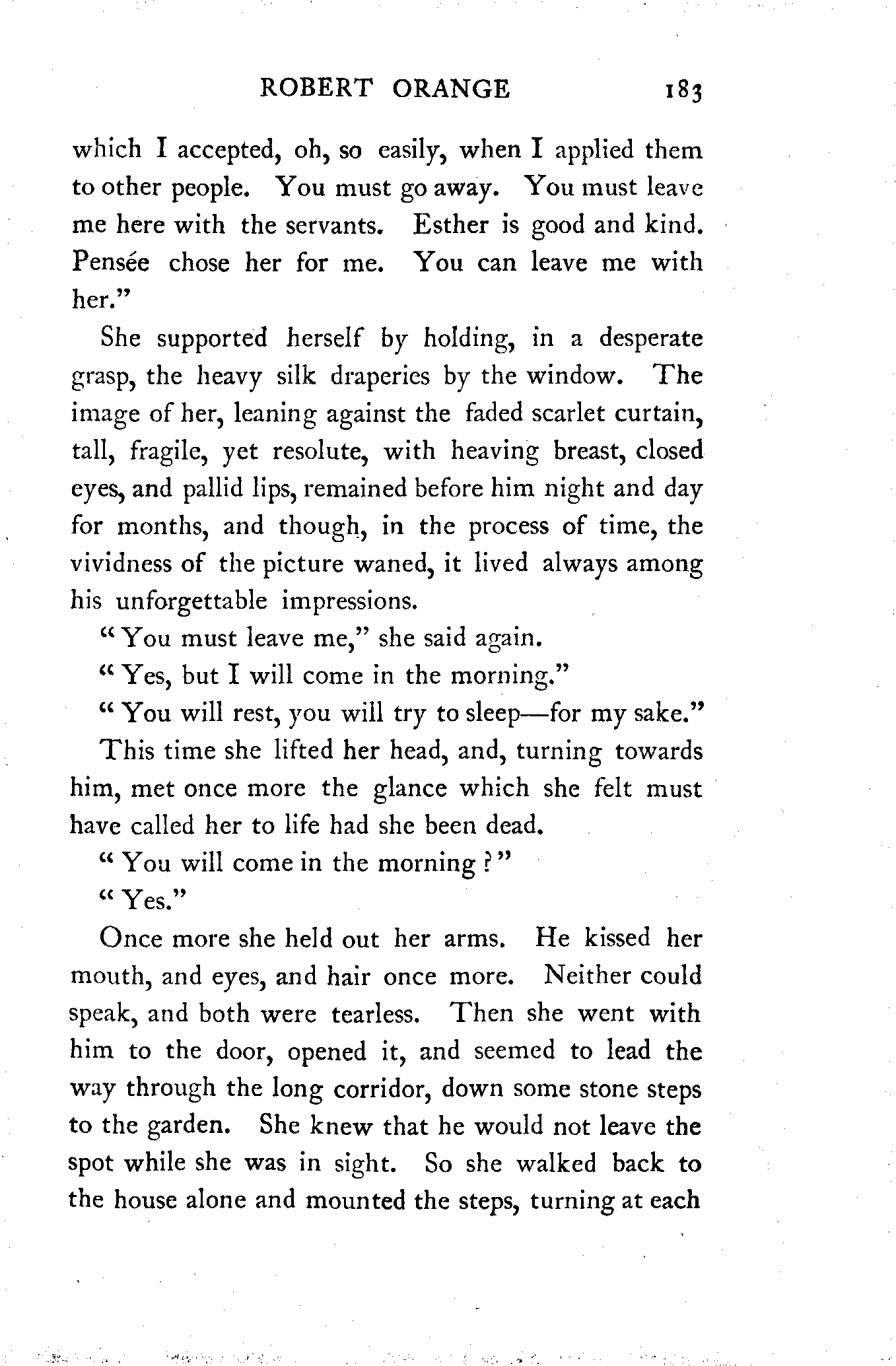 ROBERT ORANGE 183

which I accepted, oh, so easily, when I applied them to other people. You must go away. You must leave me here with the servants. Esther is good and kind. Pensée chose her for me. You can leave me with her."

She supported herself by holding, in a desperate grasp, the heavy silk draperies by the window. The image of her, leaning against the faded scarlet curtain, tall, fragile, yet resolute, with heaving breast, closed eyes, and pallid lips, remained before him night and day for months, and though, in the process of time, the vividness of the picture waned, it lived always among his unforgettable impressions.

"You must leave me," she said again.

"Yes, but I will come in the morning."

"You will rest, you will try to sleep—for my sake."

This time she lifted her head, and, turning towards him, met once more the glance which she felt must have called her to life had she been dead.

"You will come in the morning?"

"Yes."

Once more she held out her arms. He kissed her mouth, and eyes, and hair once more. Neither could speak, and both were tearless. Then she went with him to the door, opened it, and seemed to lead the way through the long corridor, down some stone steps to the garden. She knew that he would not leave the spot while she was in sight. So she walked back to the house alone and mounted the steps, turning at each